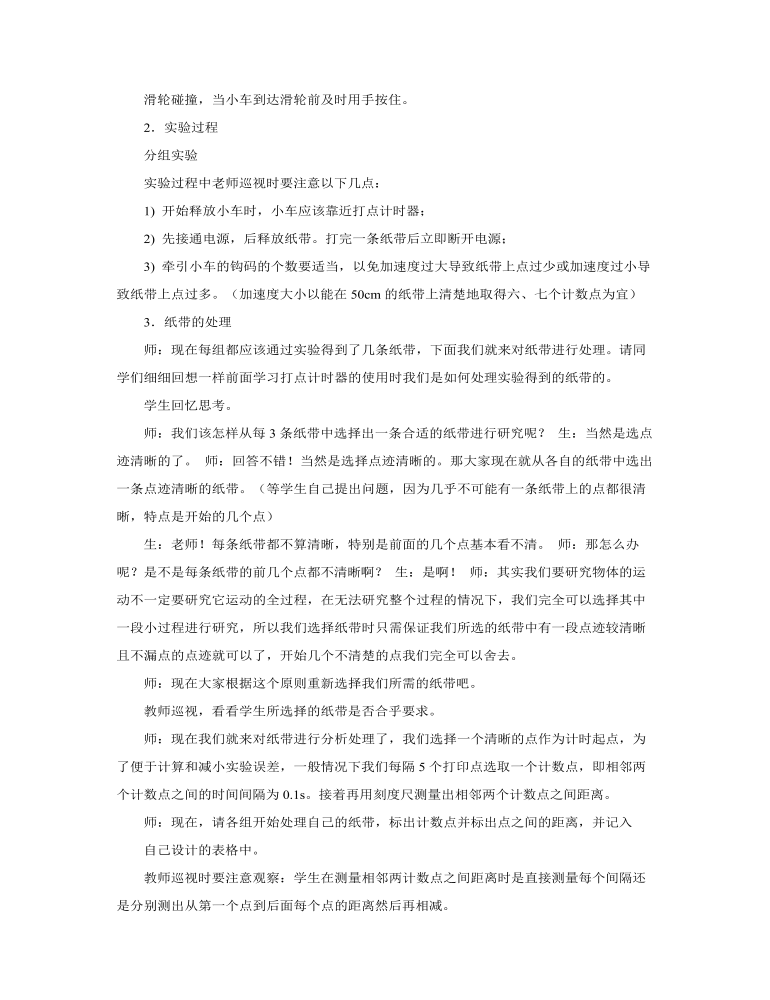 滑轮碰撞，当小车到达滑轮前及时用手按住。

2．实验过程

分组实验

实验过程中老师巡视时要注意以下几点：

1) 开始释放小车时，小车应该靠近打点计时器；

2) 先接通电源，后释放纸带。打完一条纸带后立即断开电源；

3) 牵引小车的钩码的个数要适当，以免加速度过大导致纸带上点过少或加速度过小导致纸带上点过多。（加速度大小以能在 50cm 的纸带上清楚地取得六、七个计数点为宜）

3．纸带的处理

师：现在每组都应该通过实验得到了几条纸带，下面我们就来对纸带进行处理。请同学们细细回想一样前面学习打点计时器的使用时我们是如何处理实验得到的纸带的。

学生回忆思考。

师：我们该怎样从每 3 条纸带中选择出一条合适的纸带进行研究呢？ 生：当然是选点迹清晰的了。 师：回答不错！当然是选择点迹清晰的。那大家现在就从各自的纸带中选出一条点迹清晰的纸带。（等学生自己提出问题，因为几乎不可能有一条纸带上的点都很清晰，特点是开始的几个点）

生：老师！每条纸带都不算清晰，特别是前面的几个点基本看不清。 师：那怎么办呢？是不是每条纸带的前几个点都不清晰啊？ 生：是啊！ 师：其实我们要研究物体的运动不一定要研究它运动的全过程，在无法研究整个过程的情况下，我们完全可以选择其中一段小过程进行研究，所以我们选择纸带时只需保证我们所选的纸带中有一段点迹较清晰且不漏点的点迹就可以了，开始几个不清楚的点我们完全可以舍去。

师：现在大家根据这个原则重新选择我们所需的纸带吧。

教师巡视，看看学生所选择的纸带是否合乎要求。

师：现在我们就来对纸带进行分析处理了，我们选择一个清晰的点作为计时起点，为了便于计算和减小实验误差，一般情况下我们每隔 5 个打印点选取一个计数点，即相邻两个计数点之间的时间间隔为 0.1s。接着再用刻度尺测量出相邻两个计数点之间距离。

师：现在，请各组开始处理自己的纸带，标出计数点并标出点之间的距离，并记入自己设计的表格中。

教师巡视时要注意观察：学生在测量相邻两计数点之间距离时是直接测量每个间隔还是分别测出从第一个点到后面每个点的距离然后再相减。